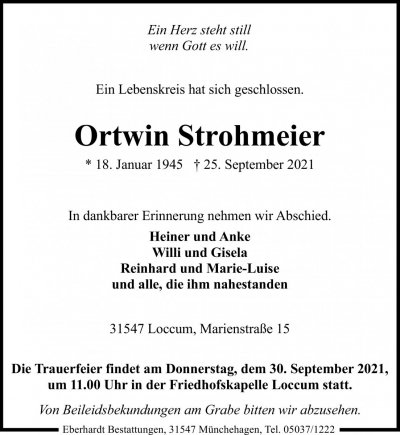 Ein Herz steht still
wenn Gott es will.

Ein Lebenskreis hat sich geschlossen.

Ortwin Strohmeier

* 18. Januar 1945 † 25. September 2021

In dankbarer Erinnerung nehmen wir Abschied.

Heiner und Anke
Willi und Gisela
Reinhard und Marie-Luise
und alle, die ihm nahestanden

31547 Loccum, Marienstraße 15

Die Trauerfeier findet am Donnerstag, dem 30. September 2021, um 11.00 Uhr in der Friedhofskapelle Loccum statt.

Von Beileidsbekundungen am Grabe bitten wir abzusehen.

Eberhardt Bestattungen, 31547 Münchehagen, Tel. 05037/1222